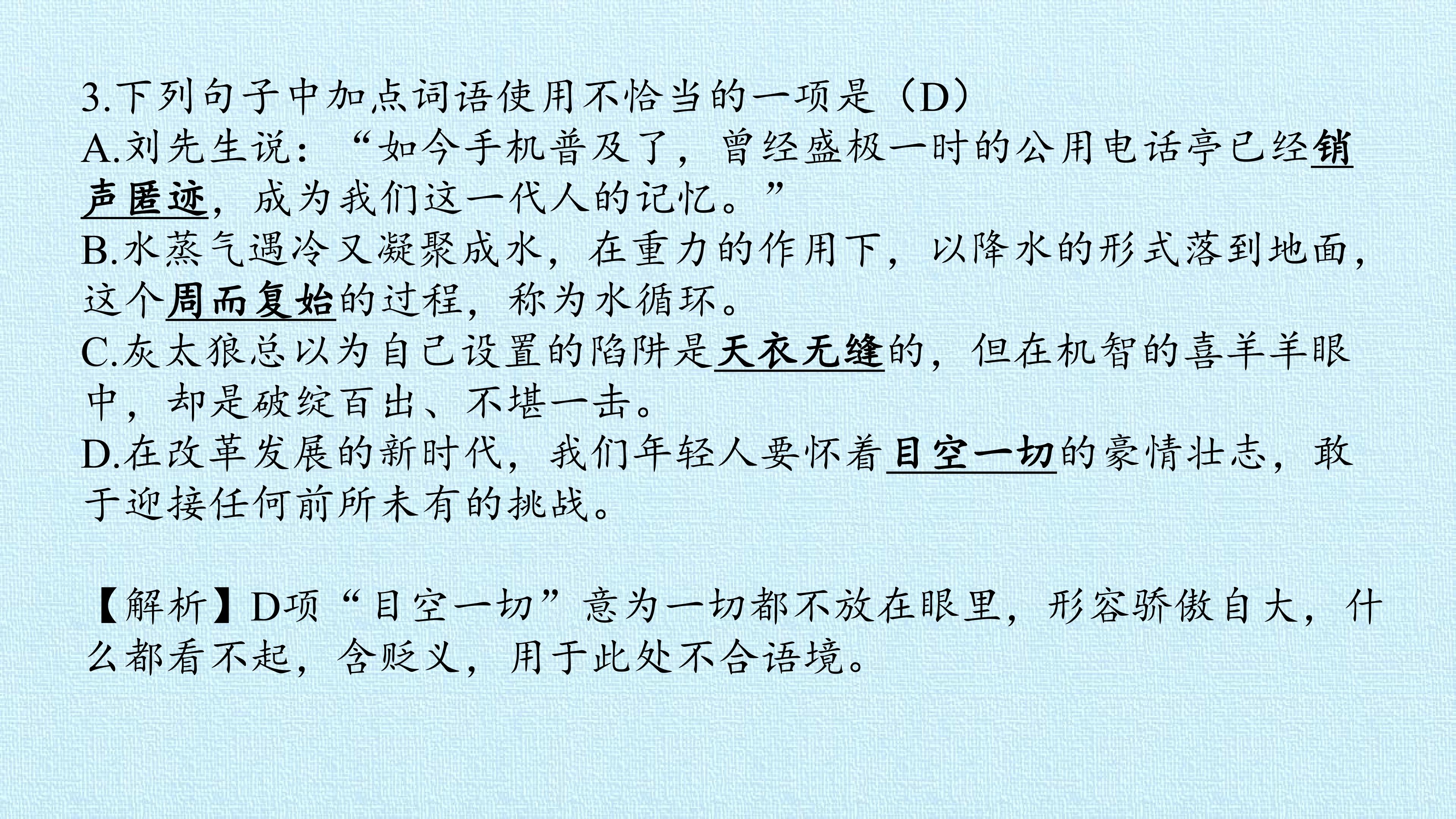 3.下列句子中加点词语使用不恰当的一项是（D）

A.刘先生说：“如今手机普及了，曾经盛极一时的公用电话亭已经销声匿迹，成为我们这一代人的记忆。”

B.水蒸气遇冷又凝聚成水，在重力的作用下，以降水的形式落到地面，这个周而复始的过程，称为水循环。

C.灰太狼总以为自己设置的陷阱是天衣无缝的，但在机智的喜羊羊眼中，却是破绽百出、不堪一击。

D.在改革发展的新时代，我们年轻人要怀着目空一切的豪情壮志，敢于迎接任何前所未有的挑战。

【解析】D项“目空一切”意为一切都不放在眼里，形容骄傲自大，什么都看不起，含贬义，用于此处不合语境。